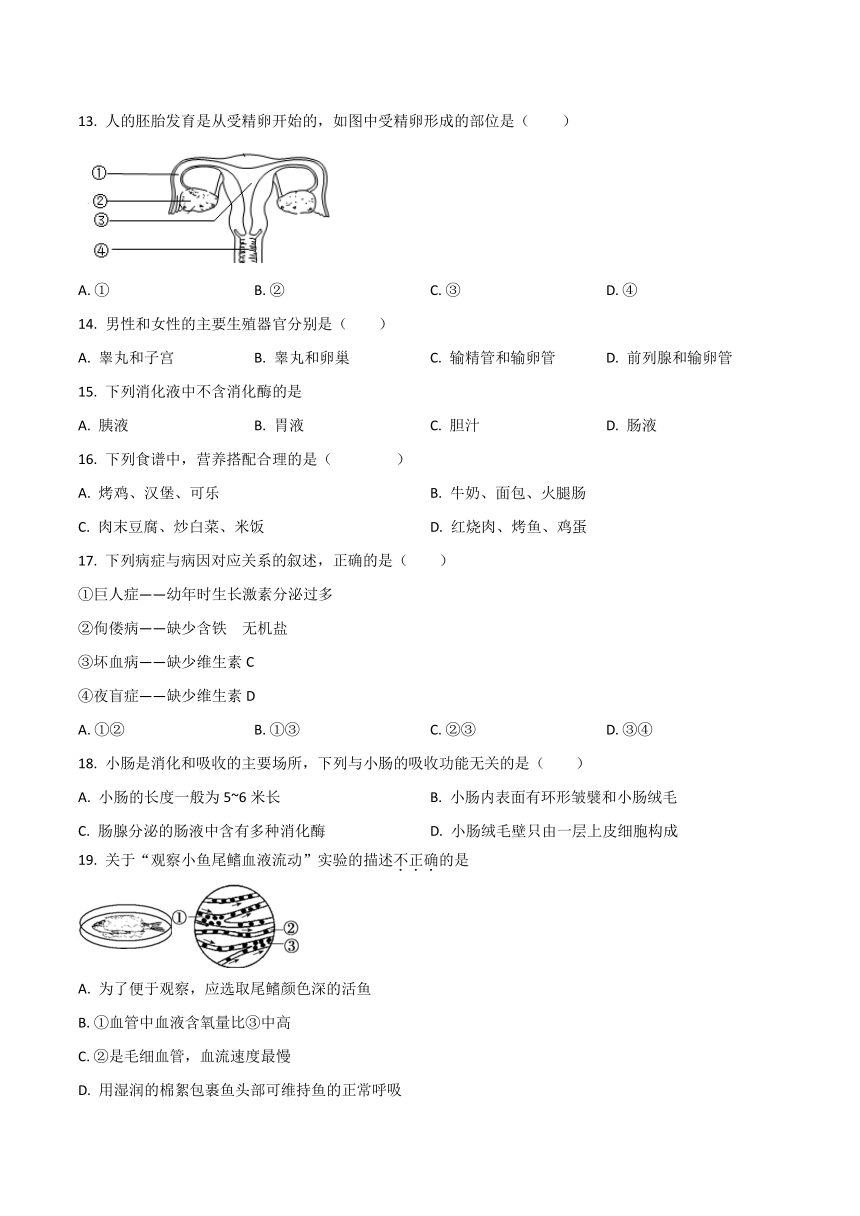 13. 人的胚胎发育是从受精卵开始的，如图中受精卵形成的部位是（　　）

①
②
③
④

A. ①　　B. ②　　C. ③　　D. ④

14. 男性和女性的主要生殖器官分别是（　　）

A. 睾丸和子宫　　B. 睾丸和卵巢　　C. 输精管和输卵管　　D. 前列腺和输卵管

15. 下列消化液中不含消化酶的是

A. 胰液　　B. 胃液　　C. 胆汁　　D. 肠液

16. 下列食谱中，营养搭配合理的是（　　）

A. 烤鸡、汉堡、可乐　　B. 牛奶、面包、火腿肠

C. 肉末豆腐、炒白菜、米饭　　D. 红烧肉、烤鱼、鸡蛋

17. 下列病症与病因对应关系的叙述，正确的是（　　）

①巨人症——幼年时生长激素分泌过多

②佝偻病——缺少含铁　无机盐

③坏血病——缺少维生素 C

④夜盲症——缺少维生素 D

A. ①②　　B. ①③　　C. ②③　　D. ③④

18. 小肠是消化和吸收的主要场所，下列与小肠的吸收功能无关的是（　　）

A. 小肠的长度一般为 5~6 米长　　B. 小肠内表面有环形皱襞和小肠绒毛

C. 肠腺分泌的肠液中含有多种消化酶　　D. 小肠绒毛壁只由一层上皮细胞构成

19. 关于“观察小鱼尾鳍血液流动”实验的描述不正确的是

①
②
③

A. 为了便于观察，应选取尾鳍颜色深的活鱼

B. ①血管中血液含氧量比③中高

C. ②是毛细血管，血流速度最慢

D. 用湿润的棉絮包裹鱼头部可维持鱼的正常呼吸